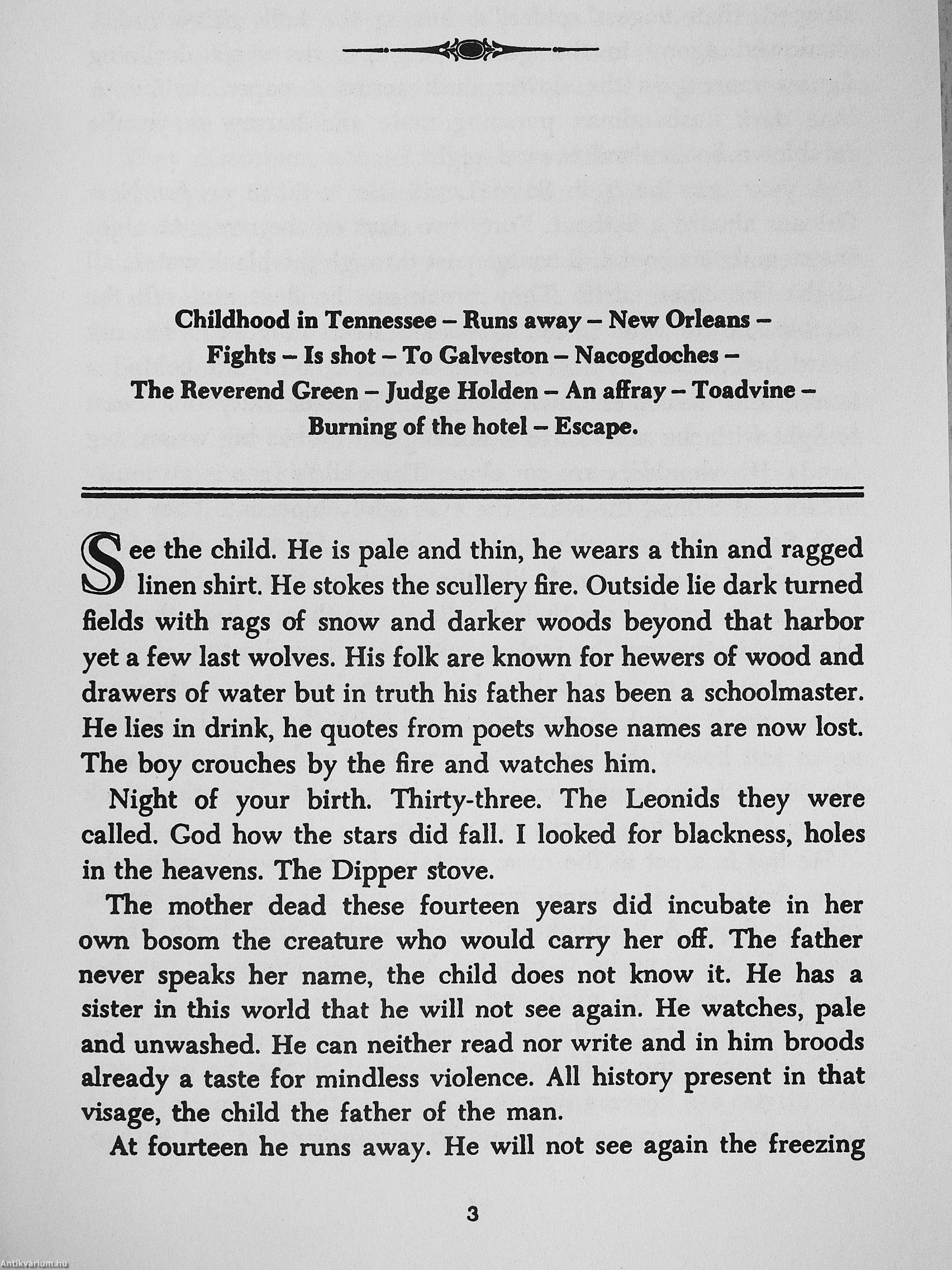 Childhood in Tennessee – Runs away – New Orleans – Fights – Is shot – To Galveston – Nacogdoches – The Reverend Green – Judge Holden – An affray – Toadvine – Burning of the hotel – Escape.

See the child. He is pale and thin, he wears a thin and ragged linen shirt. He stokes the scullery fire. Outside lie dark turned fields with rags of snow and darker woods beyond that harbor yet a few last wolves. His folk are known for hewers of wood and drawers of water but in truth his father has been a schoolmaster. He lies in drink, he quotes from poets whose names are now lost. The boy crouches by the fire and watches him.

Night of your birth. Thirty-three. The Leonids they were called. God how the stars did fall. I looked for blackness, holes in the heavens. The Dipper stove.

The mother dead these fourteen years did incubate in her own bosom the creature who would carry her off. The father never speaks her name, the child does not know it. He has a sister in this world that he will not see again. He watches, pale and unwashed. He can neither read nor write and in him broods already a taste for mindless violence. All history present in that visage, the child the father of the man.

At fourteen he runs away. He will not see again the freezing

3

Antikvárium.hu